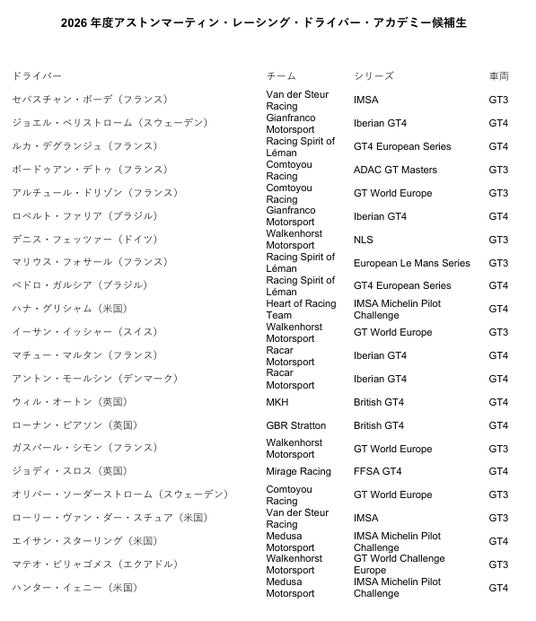 2026 年度アストンマーティン・レーシング・ドライバー・アカデミー候補生

| ドライバー | チーム | シリーズ | 車両 |
|---|---|---|---|
| セバスチャン・ボーデ（フランス） | Van der Steur Racing | IMSA | GT3 |
| ジョエル・ベリストローム（スウェーデン） | Gianfranco Motorsport | Iberian GT4 | GT4 |
| ルカ・デグランジュ（フランス） | Racing Spirit of Léman | GT4 European Series | GT4 |
| ボードゥアン・デトゥ（フランス） | Comtoyou Racing | ADAC GT Masters | GT3 |
| アルチュール・ドリゾン（フランス） | Comtoyou Racing | GT World Europe | GT3 |
| ロベルト・ファリア（ブラジル） | Gianfranco Motorsport | Iberian GT4 | GT4 |
| デニス・フェッツァー（ドイツ） | Walkenhorst Motorsport | NLS | GT3 |
| マリウス・フォサール（フランス） | Racing Spirit of Léman | European Le Mans Series | GT3 |
| ペドロ・ガルシア（ブラジル） | Racing Spirit of Léman | GT4 European Series | GT4 |
| ハナ・グリシャム（米国） | Heart of Racing Team | IMSA Michelin Pilot Challenge | GT4 |
| イーサン・イッシャー（スイス） | Walkenhorst Motorsport | GT World Europe | GT3 |
| マチュー・マルタン（フランス） | Racar Motorsport | Iberian GT4 | GT4 |
| アントン・モールシン（デンマーク） | Racar Motorsport | Iberian GT4 | GT4 |
| ウィル・オートン（英国） | MKH | British GT4 | GT4 |
| ローナン・ピアソン（英国） | GBR Stratton | British GT4 | GT4 |
| ガスパール・シモン（フランス） | Walkenhorst Motorsport | GT World Europe | GT3 |
| ジョディ・スロス（英国） | Mirage Racing | FFSA GT4 | GT4 |
| オリバー・ソーダーストローム（スウェーデン） | Comtoyou Racing | GT World Europe | GT3 |
| ローリー・ヴァン・ダー・スチュア（米国） | Van der Steur Racing | IMSA | GT3 |
| エイサン・スターリング（米国） | Medusa Motorsport | IMSA Michelin Pilot Challenge | GT4 |
| マテオ・ビリャゴメス（エクアドル） | Walkenhorst Motorsport | GT World Challenge Europe | GT3 |
| ハンター・イェニー（米国） | Medusa Motorsport | IMSA Michelin Pilot Challenge | GT4 |